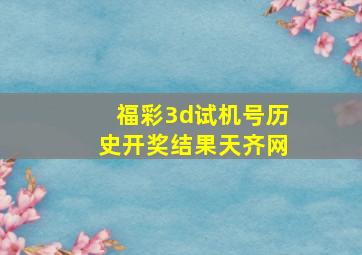 福彩3d试机号历史开奖结果天齐网